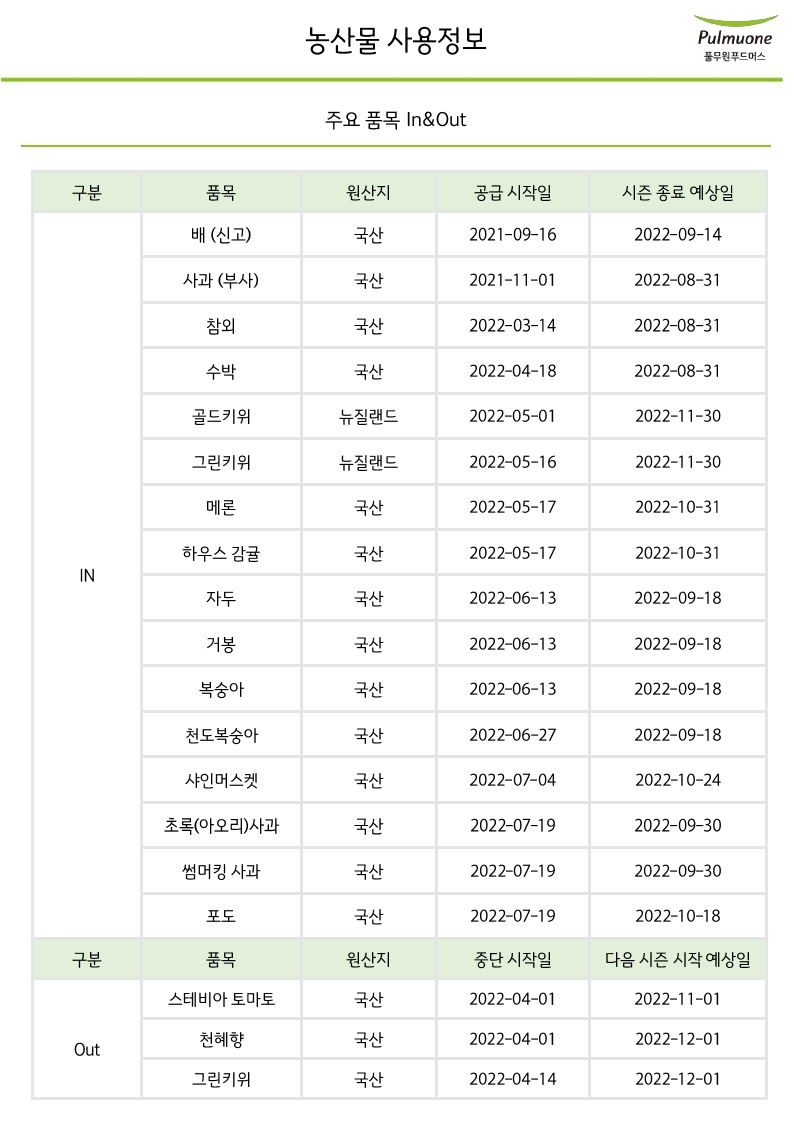 농산물 사용정보

Pulmuone
풀무원푸드머스

주요 품목 In&Out

| 구분 | 품목 | 원산지 | 공급 시작일 | 시즌 종료 예상일 |
|---|---|---|---|---|
| IN | 배 (신고) | 국산 | 2021-09-16 | 2022-09-14 |
| | 사과 (부사) | 국산 | 2021-11-01 | 2022-08-31 |
| | 참외 | 국산 | 2022-03-14 | 2022-08-31 |
| | 수박 | 국산 | 2022-04-18 | 2022-08-31 |
| | 골드키위 | 뉴질랜드 | 2022-05-01 | 2022-11-30 |
| | 그린키위 | 뉴질랜드 | 2022-05-16 | 2022-11-30 |
| | 메론 | 국산 | 2022-05-17 | 2022-10-31 |
| | 하우스 감귤 | 국산 | 2022-05-17 | 2022-10-31 |
| | 자두 | 국산 | 2022-06-13 | 2022-09-18 |
| | 거봉 | 국산 | 2022-06-13 | 2022-09-18 |
| | 복숭아 | 국산 | 2022-06-13 | 2022-09-18 |
| | 천도복숭아 | 국산 | 2022-06-27 | 2022-09-18 |
| | 샤인머스켓 | 국산 | 2022-07-04 | 2022-10-24 |
| | 초록(아오리)사과 | 국산 | 2022-07-19 | 2022-09-30 |
| | 썸머킹 사과 | 국산 | 2022-07-19 | 2022-09-30 |
| | 포도 | 국산 | 2022-07-19 | 2022-10-18 |
| 구분 | 품목 | 원산지 | 중단 시작일 | 다음 시즌 시작 예상일 |
| Out | 스테비아 토마토 | 국산 | 2022-04-01 | 2022-11-01 |
| | 천혜향 | 국산 | 2022-04-01 | 2022-12-01 |
| | 그린키위 | 국산 | 2022-04-14 | 2022-12-01 |